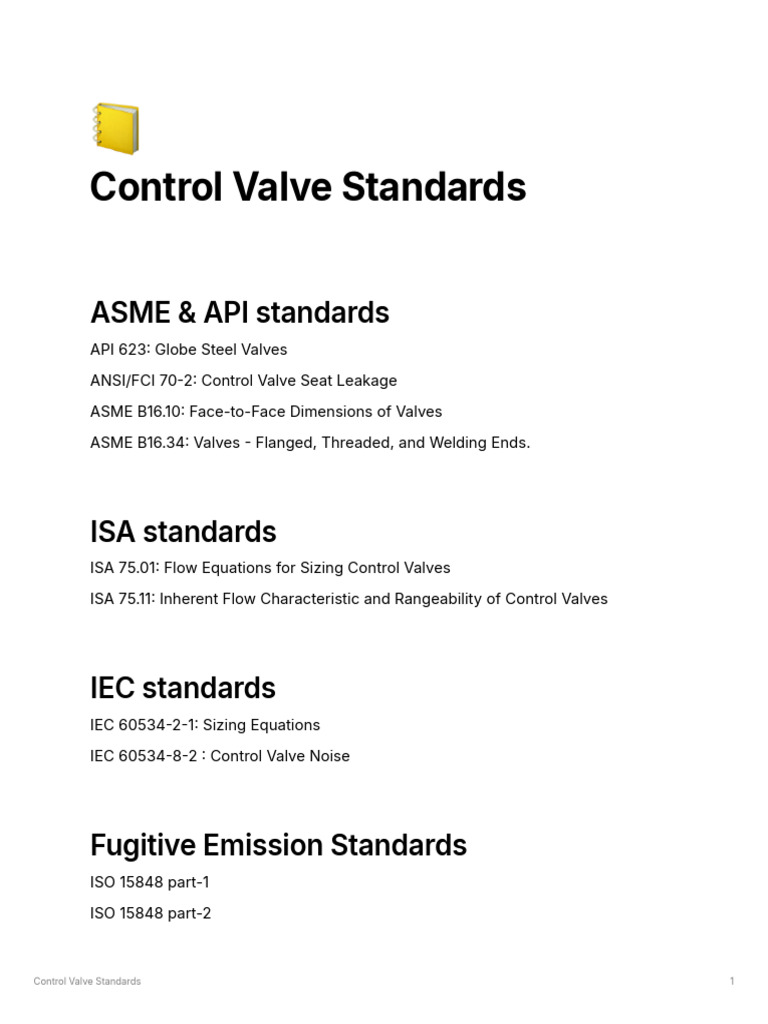 Control Valve Standards

ASME & API standards

API 623: Globe Steel Valves

ANSI/FCI 70-2: Control Valve Seat Leakage

ASME B16.10: Face-to-Face Dimensions of Valves

ASME B16.34: Valves - Flanged, Threaded, and Welding Ends.

ISA standards

ISA 75.01: Flow Equations for Sizing Control Valves

ISA 75.11: Inherent Flow Characteristic and Rangeability of Control Valves

IEC standards

IEC 60534-2-1: Sizing Equations

IEC 60534-8-2 : Control Valve Noise

Fugitive Emission Standards

ISO 15848 part-1

ISO 15848 part-2

Control Valve Standards

1